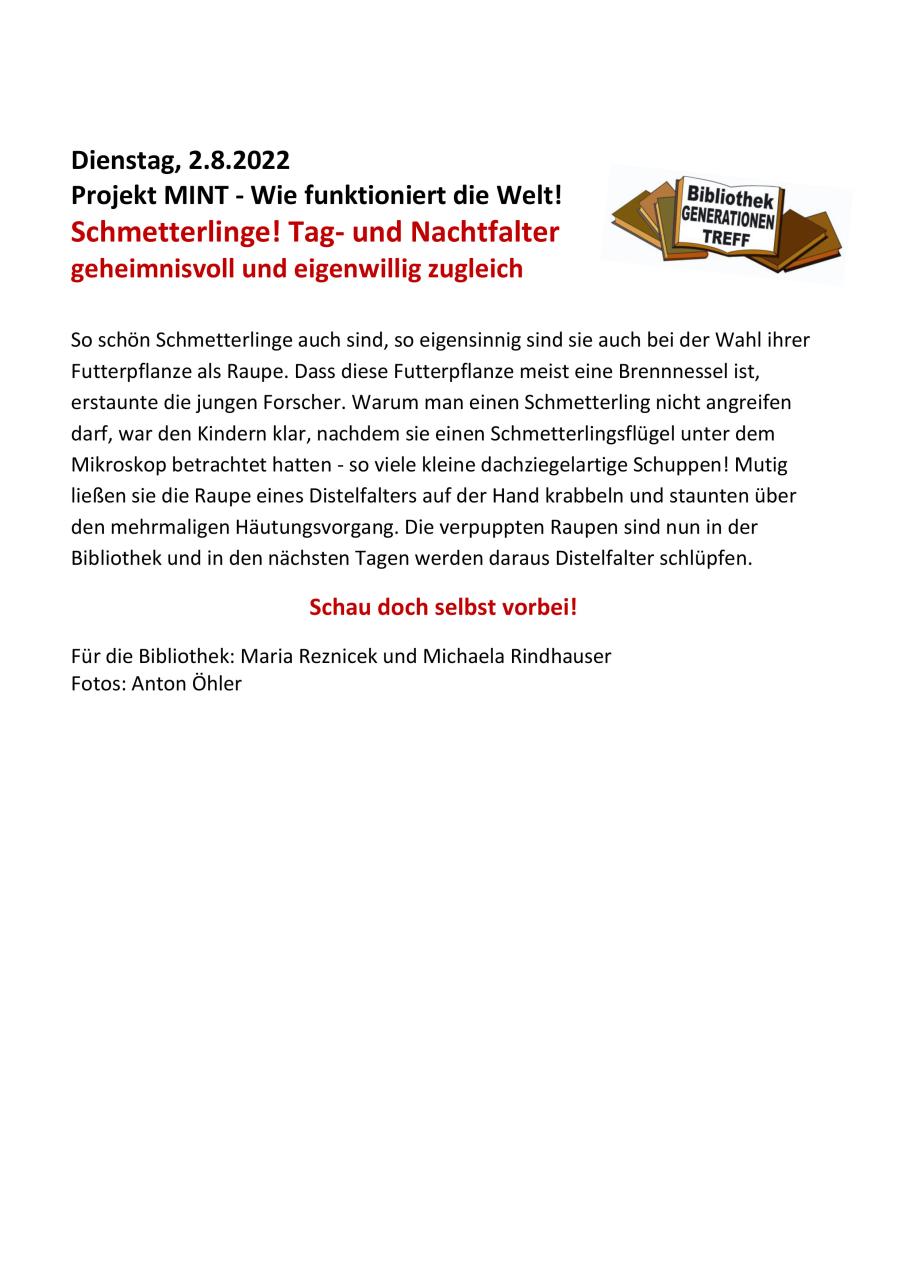 Dienstag, 2.8.2022
Projekt MINT - Wie funktioniert die Welt!
Schmetterlinge! Tag- und Nachtfalter
geheimnisvoll und eigenwillig zugleich

Bibliothek
GENERATIONEN
TREFF

So schön Schmetterlinge auch sind, so eigensinnig sind sie auch bei der Wahl ihrer Futterpflanze als Raupe. Dass diese Futterpflanze meist eine Brennnessel ist, erstaunte die jungen Forscher. Warum man einen Schmetterling nicht angreifen darf, war den Kindern klar, nachdem sie einen Schmetterlingsflügel unter dem Mikroskop betrachtet hatten - so viele kleine dachziegelartige Schuppen! Mutig ließen sie die Raupe eines Distelfalters auf der Hand krabbeln und staunten über den mehrmaligen Häutungsvorgang. Die verpuppten Raupen sind nun in der Bibliothek und in den nächsten Tagen werden daraus Distelfalter schlüpfen.

Schau doch selbst vorbei!

Für die Bibliothek: Maria Reznicek und Michaela Rindhauser
Fotos: Anton Öhler